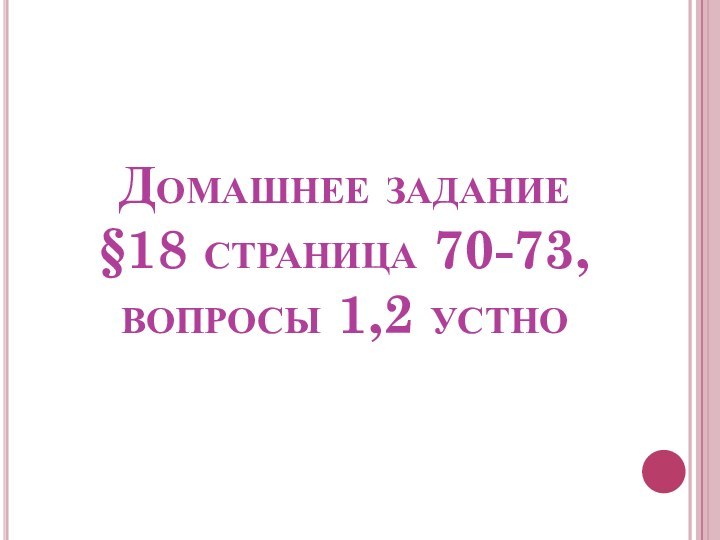 Домашнее задание §18 страница 70-73, вопросы 1,2 устно